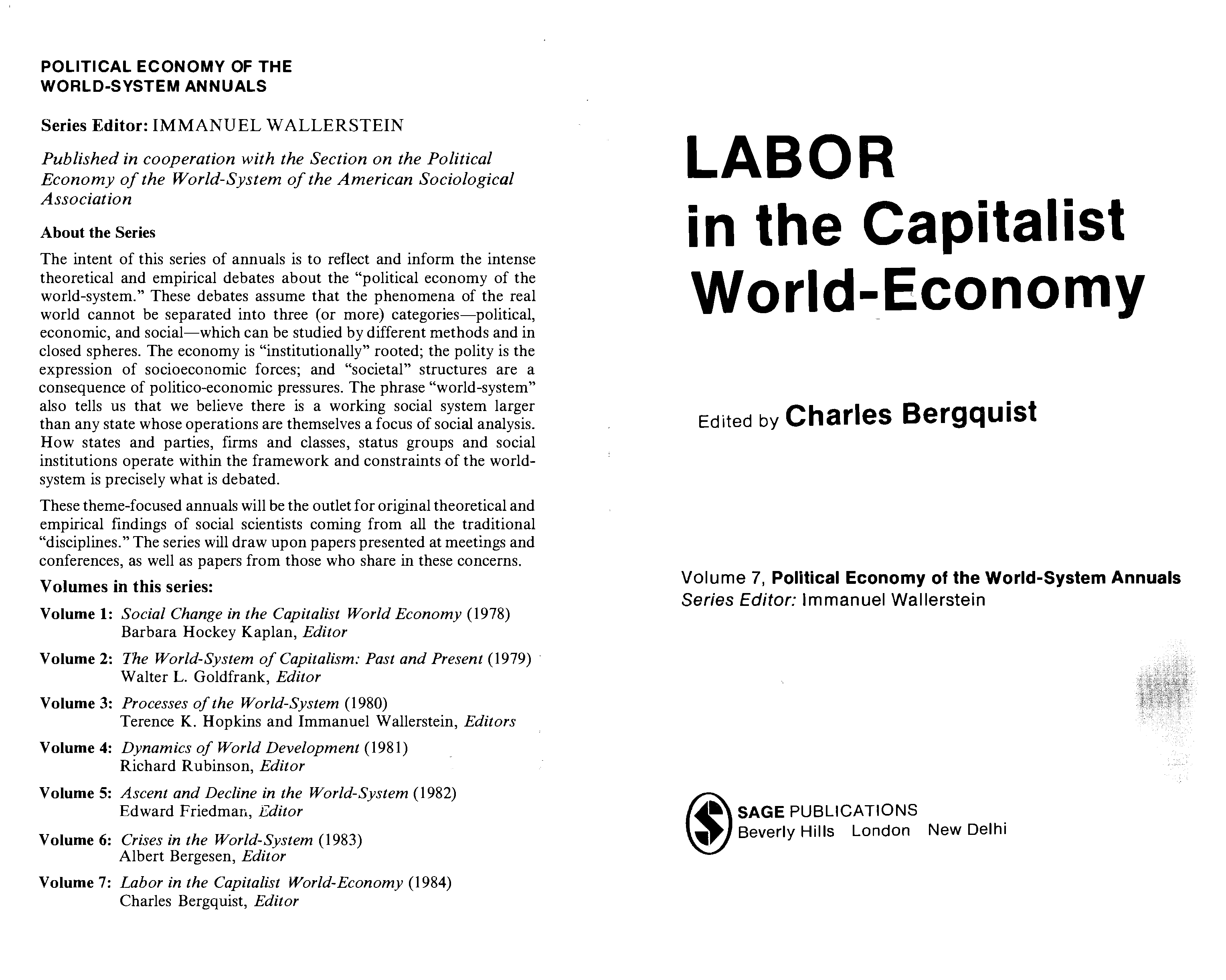 POLITICAL ECONOMY OF THE WORLD-SYSTEM ANNUALS

Series Editor: IMMANUEL WALLERSTEIN

Published in cooperation with the Section on the Political Economy of the World-System of the American Sociological Association

About the Series

The intent of this series of annuals is to reflect and inform the intense theoretical and empirical debates about the "political economy of the world-system." These debates assume that the phenomena of the real world cannot be separated into three (or more) categories—political, economic, and social—which can be studied by different methods and in closed spheres. The economy is "institutionally" rooted; the polity is the expression of socioeconomic forces; and "societal" structures are a consequence of politico-economic pressures. The phrase "world-system" also tells us that we believe there is a working social system larger than any state whose operations are themselves a focus of social analysis. How states and parties, firms and classes, status groups and social institutions operate within the framework and constraints of the world-system is precisely what is debated.

These theme-focused annuals will be the outlet for original theoretical and empirical findings of social scientists coming from all the traditional "disciplines." The series will draw upon papers presented at meetings and conferences, as well as papers from those who share in these concerns.

Volumes in this series:

Volume 1: Social Change in the Capitalist World Economy (1978)
Barbara Hockey Kaplan, Editor

Volume 2: The World-System of Capitalism: Past and Present (1979)
Walter L. Goldfrank, Editor

Volume 3: Processes of the World-System (1980)
Terence K. Hopkins and Immanuel Wallerstein, Editors

Volume 4: Dynamics of World Development (1981)
Richard Rubinson, Editor

Volume 5: Ascent and Decline in the World-System (1982)
Edward Friedman, Editor

Volume 6: Crises in the World-System (1983)
Albert Bergesen, Editor

Volume 7: Labor in the Capitalist World-Economy (1984)
Charles Bergquist, Editor

LABOR
in the Capitalist
World-Economy

Edited by Charles Bergquist

Volume 7, Political Economy of the World-System Annuals
Series Editor: Immanuel Wallerstein

SAGE PUBLICATIONS
Beverly Hills London New Delhi